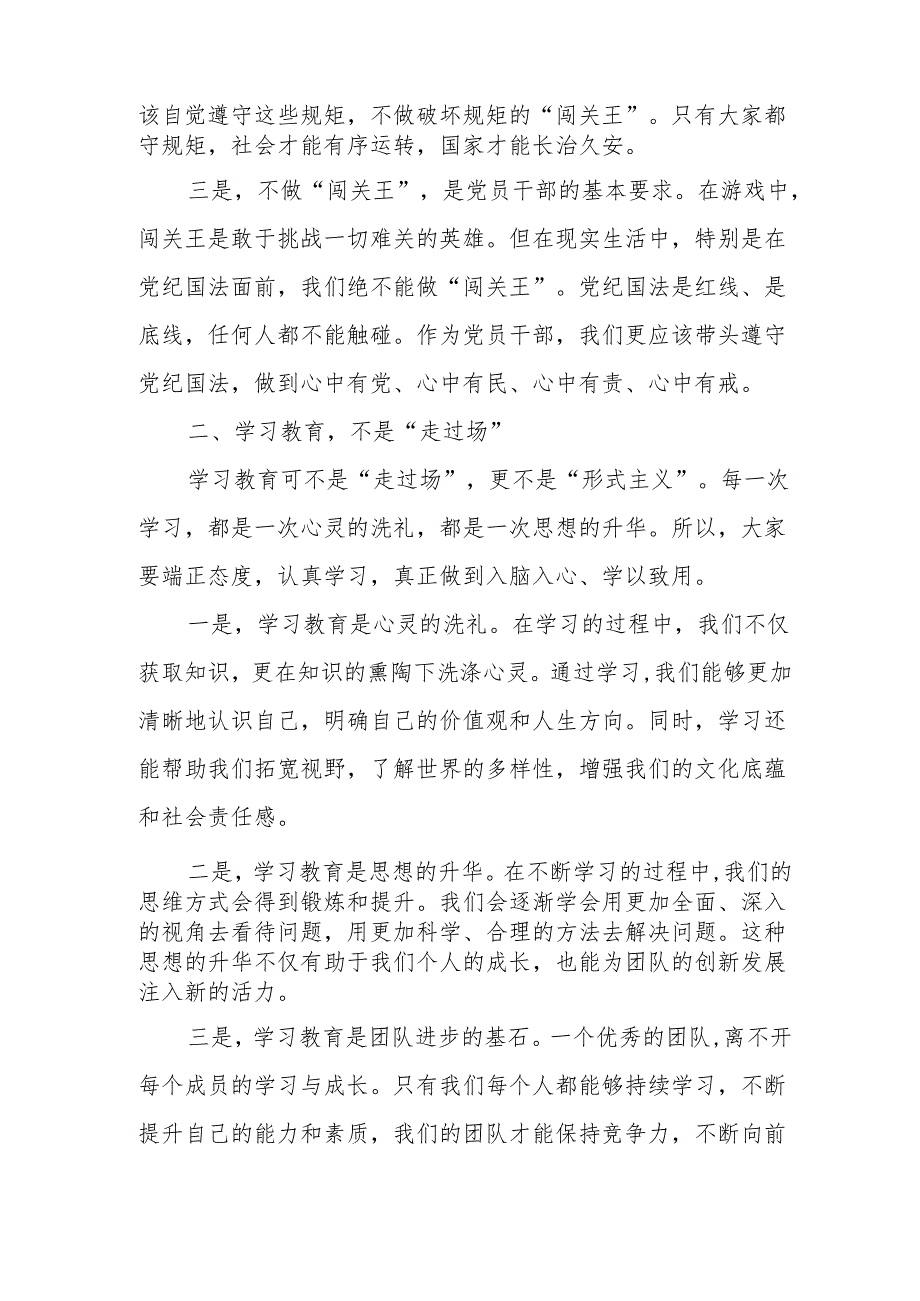 该自觉遵守这些规矩，不做破坏规矩的“闯关王”。只有大家都守规矩，社会才能有序运转，国家才能长治久安。

三是，不做“闯关王”，是党员干部的基本要求。在游戏中，闯关王是敢于挑战一切难关的英雄。但在现实生活中，特别是在党纪国法面前，我们绝不能做“闯关王”。党纪国法是红线、是底线，任何人都不能触碰。作为党员干部，我们更应该带头遵守党纪国法，做到心中有党、心中有民、心中有责、心中有戒。

二、学习教育，不是“走过场”

学习教育可不是“走过场”，更不是“形式主义”。每一次学习，都是一次心灵的洗礼，都是一次思想的升华。所以，大家要端正态度，认真学习，真正做到入脑入心、学以致用。

一是，学习教育是心灵的洗礼。在学习的过程中，我们不仅获取知识，更在知识的熏陶下洗涤心灵。通过学习，我们能够更加清晰地认识自己，明确自己的价值观和人生方向。同时，学习还能帮助我们拓宽视野，了解世界的多样性，增强我们的文化底蕴和社会责任感。

二是，学习教育是思想的升华。在不断学习的过程中，我们的思维方式会得到锻炼和提升。我们会逐渐学会用更加全面、深入的视角去看待问题，用更加科学、合理的方法去解决问题。这种思想的升华不仅有助于我们个人的成长，也能为团队的创新发展注入新的活力。

三是，学习教育是团队进步的基石。一个优秀的团队，离不开每个成员的学习与成长。只有我们每个人都能够持续学习，不断提升自己的能力和素质，我们的团队才能保持竞争力，不断向前